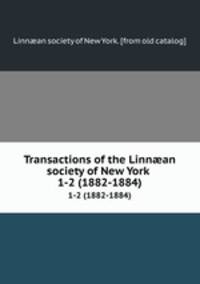 Linnæan society of New York. [from old catalog]

Transactions of the Linnæan society of New York 1-2 (1882-1884)

1-2 (1882-1884)